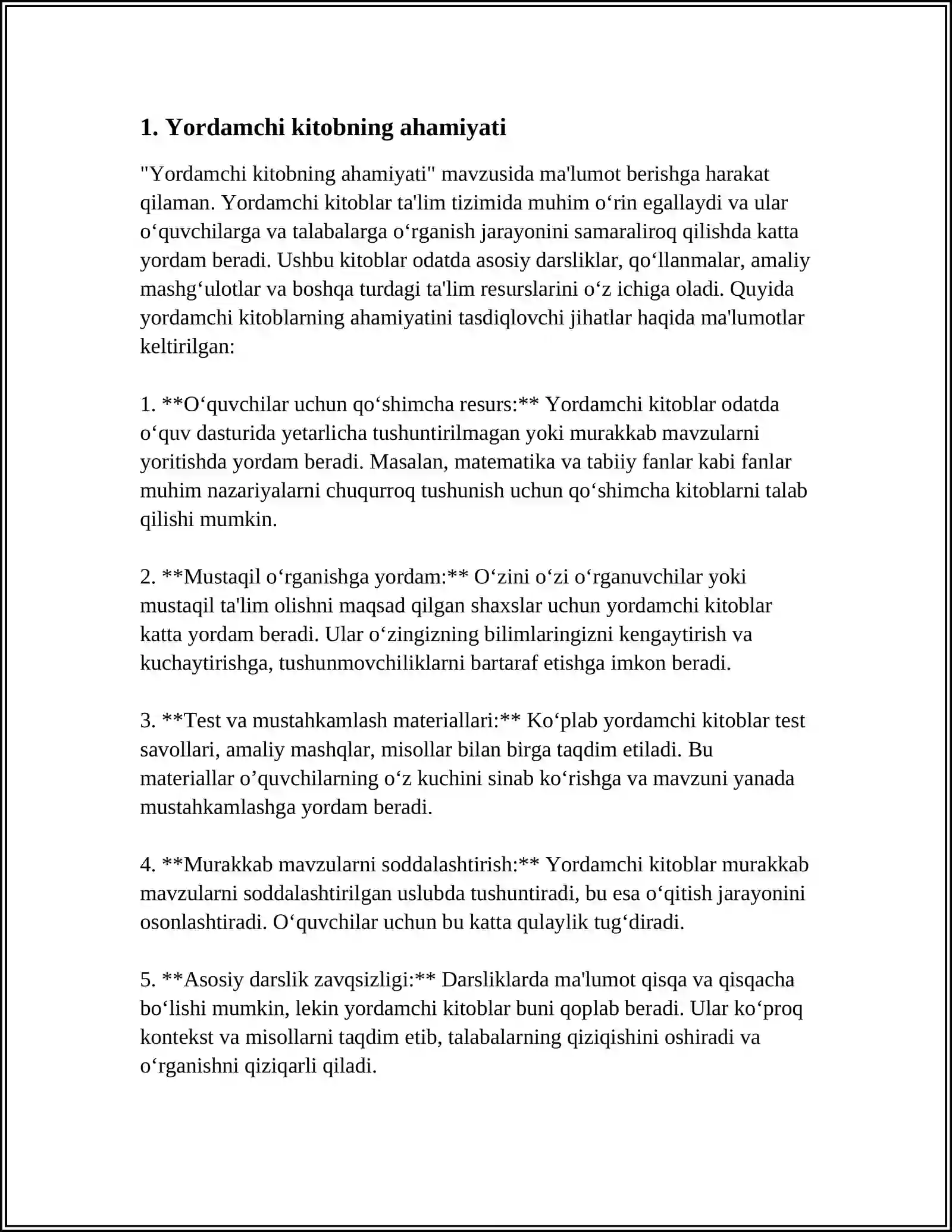 1. Yordamchi kitobning ahamiyati

"Yordamchi kitobning ahamiyati" mavzusida ma'lumot berishga harakat qilaman. Yordamchi kitoblar ta'lim tizimida muhim o‘rin egallaydi va ular o‘quvchilarga va talabalarga o‘rganish jarayonini samaraliroq qilishda katta yordam beradi. Ushbu kitoblar odatda asosiy darsliklar, qo‘llanmalar, amaliy mashg‘ulotlar va boshqa turdagi ta'lim resurslarini o‘z ichiga oladi. Quyida yordamchi kitoblarning ahamiyatini tasdiqlovchi jihatlar haqida ma'lumotlar keltirilgan:

1. **O‘quvchilar uchun qo‘shimcha resurs:** Yordamchi kitoblar odatda o‘quv dasturida yetarlicha tushuntirilmagan yoki murakkab mavzularni yoritishda yordam beradi. Masalan, matematika va tabiiy fanlar kabi fanlar muhim nazariyalarni chuqurroq tushunish uchun qo‘shimcha kitoblarni talab qilishi mumkin.

2. **Mustaqil o‘rganishga yordam:** O‘zini o‘zi o‘rganuvchilar yoki mustaqil ta'lim olishni maqsad qilgan shaxslar uchun yordamchi kitoblar katta yordam beradi. Ular o‘zingizning bilimlaringizni kengaytirish va kuchaytirishga, tushunmovchiliklarni bartaraf etishga imkon beradi.

3. **Test va mustahkamlash materiallari:** Ko‘plab yordamchi kitoblar test savollari, amaliy mashqlar, misollar bilan birga taqdim etiladi. Bu materiallar o’quvchilarning o‘z kuchini sinab ko‘rishga va mavzuni yanada mustahkamlashga yordam beradi.

4. **Murakkab mavzularni soddalashtirish:** Yordamchi kitoblar murakkab mavzularni soddalashtirilgan uslubda tushuntiradi, bu esa o‘qitish jarayonini osonlashtiradi. O‘quvchilar uchun bu katta qulaylik tug‘diradi.

5. **Asosiy darslik zavqsizligi:** Darsliklarda ma'lumot qisqa va qisqacha bo‘lishi mumkin, lekin yordamchi kitoblar buni qoplab beradi. Ular ko‘proq kontekst va misollarni taqdim etib, talabalarning qiziqishini oshiradi va o‘rganishni qiziqarli qiladi.